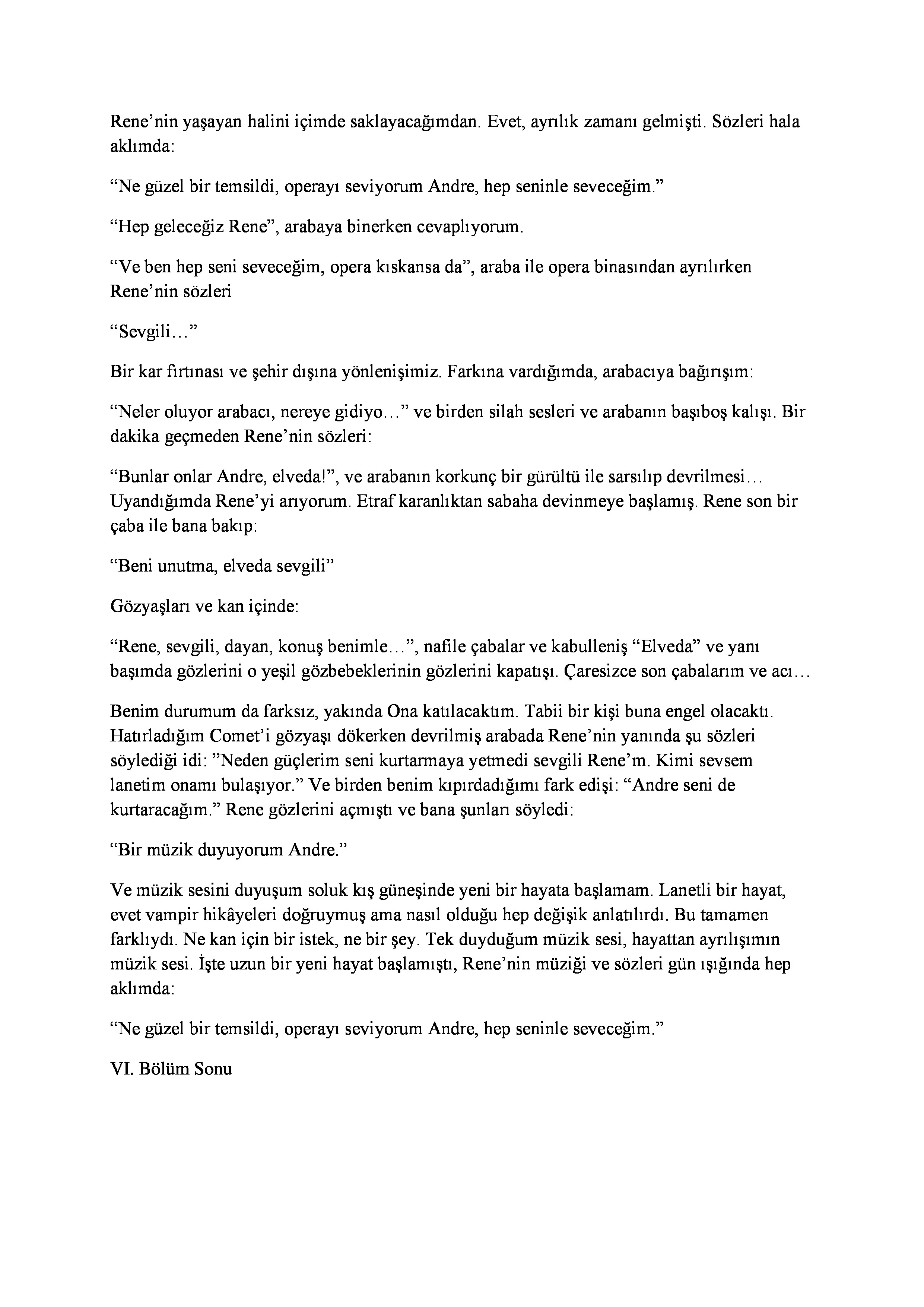 Rene’nin yaşayan halini içimde saklayacağımdan. Evet, ayrılık zamanı gelmişti. Sözleri hala aklımda:

“Ne güzel bir temsildi, operayı seviyorum Andre, hep seninle seveceğim.”

“Hep geleceğiz Rene”, arabaya binerken cevaplıyorum.

“Ve ben hep seni seveceğim, opera kıskansa da”, araba ile opera binasından ayrılırken Rene’nin sözleri

“Sevgili…”

Bir kar fırtınası ve şehir dışına yönlenişimiz. Farkına vardığımda, arabacıya bağırışım:

“Neler oluyor arabacı, nereye gidiyo…” ve birden silah sesleri ve arabanın başıboş kalışı. Bir dakika geçmeden Rene’nin sözleri:

“Bunlar onlar Andre, elveda!”, ve arabanın korkunç bir gürültü ile sarsılıp devrilmesi… Uyandığımda Rene’yi arıyorum. Etraf karanlıktan sabaha devinmeye başlamış. Rene son bir çaba ile bana bakıp:

“Beni unutma, elveda sevgili”

Gözyaşları ve kan içinde:

“Rene, sevgili, dayan, konuş benimle…”, nafile çabalar ve kabulleniş “Elveda” ve yanı başımda gözlerini o yeşil gözbebeklerinin gözlerini kapatışı. Çaresizce son çabalarım ve acı…

Benim durumum da farksız, yakında Ona katılacaktım. Tabii bir kişi buna engel olacaktı. Hatırladığım Comet’i gözyaşı dökerken devrilmiş arabada Rene’nin yanında şu sözleri söylediği idi: ”Neden güçlerim seni kurtarmaya yetmedi sevgili Rene’m. Kimi sevsem lanetim onamı bulaşıyor.” Ve birden benim kıpırdadığımı fark edişi: “Andre seni de kurtaracağım.” Rene gözlerini açmıştı ve bana şunları söyledi:

“Bir müzik duyuyorum Andre.”

Ve müzik sesini duyuşum soluk kış güneşinde yeni bir hayata başlamam. Lanetli bir hayat, evet vampir hikâyeleri doğruymuş ama nasıl olduğu hep değişik anlatılırdı. Bu tamamen farklıydı. Ne kan için bir istek, ne bir şey. Tek duyduğum müzik sesi, hayattan ayrılışımın müzik sesi. İşte uzun bir yeni hayat başlamıştı, Rene’nin müziği ve sözleri gün ışığında hep aklımda:

“Ne güzel bir temsildi, operayı seviyorum Andre, hep seninle seveceğim.”

VI. Bölüm Sonu